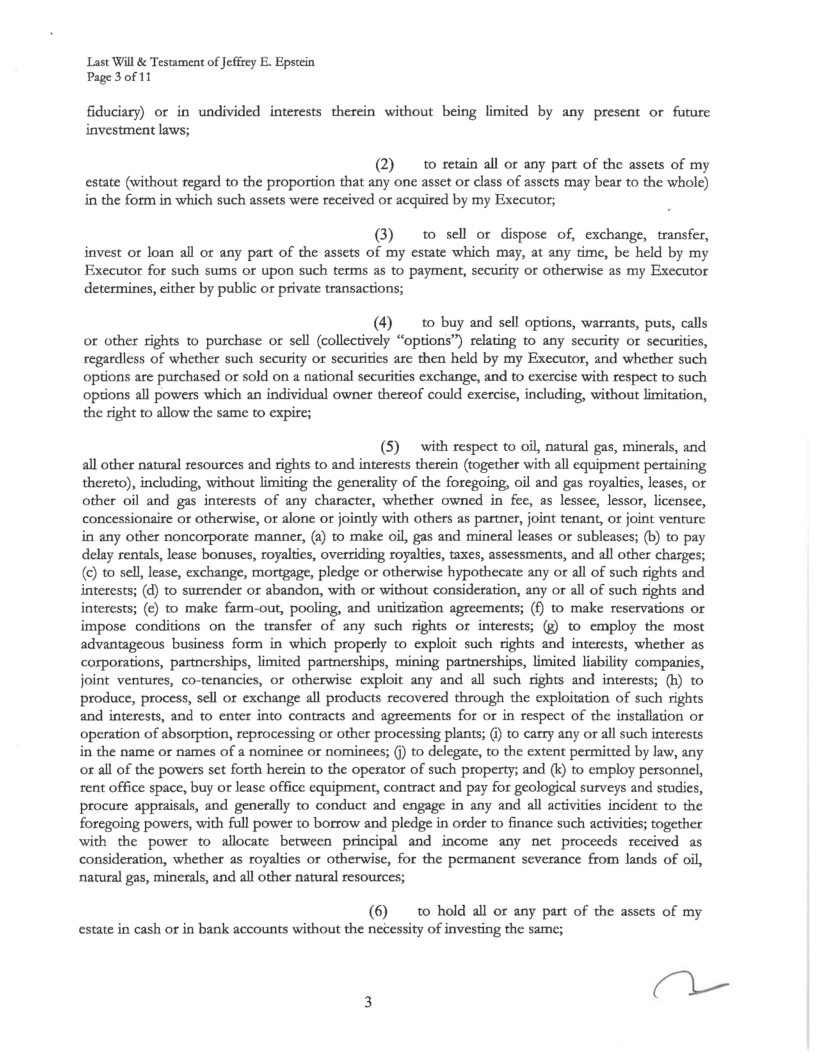 Last Will & Testament of Jeffrey E. Epstein
Page 3 of 11

fiduciary) or in undivided interests therein without being limited by any present or future investment laws;

(2) to retain all or any part of the assets of my estate (without regard to the proportion that any one asset or class of assets may bear to the whole) in the form in which such assets were received or acquired by my Executor;

(3) to sell or dispose of, exchange, transfer, invest or loan all or any part of the assets of my estate which may, at any time, be held by my Executor for such sums or upon such terms as to payment, security or otherwise as my Executor determines, either by public or private transactions;

(4) to buy and sell options, warrants, puts, calls or other rights to purchase or sell (collectively "options") relating to any security or securities, regardless of whether such security or securities are then held by my Executor, and whether such options are purchased or sold on a national securities exchange, and to exercise with respect to such options all powers which an individual owner thereof could exercise, including, without limitation, the right to allow the same to expire;

(5) with respect to oil, natural gas, minerals, and all other natural resources and rights to and interests therein (together with all equipment pertaining thereto), including, without limiting the generality of the foregoing, oil and gas royalties, leases, or other oil and gas interests of any character, whether owned in fee, as lessee, lessor, licensee, concessionaire or otherwise, or alone or jointly with others as partner, joint tenant, or joint venture in any other noncorporate manner, (a) to make oil, gas and mineral leases or subleases; (b) to pay delay rentals, lease bonuses, royalties, overriding royalties, taxes, assessments, and all other charges; (c) to sell, lease, exchange, mortgage, pledge or otherwise hypothecate any or all of such rights and interests; (d) to surrender or abandon, with or without consideration, any or all of such rights and interests; (e) to make farm-out, pooling, and unitization agreements; (f) to make reservations or impose conditions on the transfer of any such rights or interests; (g) to employ the most advantageous business form in which properly to exploit such rights and interests, whether as corporations, partnerships, limited partnerships, mining partnerships, limited liability companies, joint ventures, co-tenancies, or otherwise exploit any and all such rights and interests; (h) to produce, process, sell or exchange all products recovered through the exploitation of such rights and interests, and to enter into contracts and agreements for or in respect of the installation or operation of absorption, reprocessing or other processing plants; (i) to carry any or all such interests in the name or names of a nominee or nominees; (j) to delegate, to the extent permitted by law, any or all of the powers set forth herein to the operator of such property; and (k) to employ personnel, rent office space, buy or lease office equipment, contract and pay for geological surveys and studies, procure appraisals, and generally to conduct and engage in any and all activities incident to the foregoing powers, with full power to borrow and pledge in order to finance such activities; together with the power to allocate between principal and income any net proceeds received as consideration, whether as royalties or otherwise, for the permanent severance from lands of oil, natural gas, minerals, and all other natural resources;

(6) to hold all or any part of the assets of my estate in cash or in bank accounts without the necessity of investing the same;

3